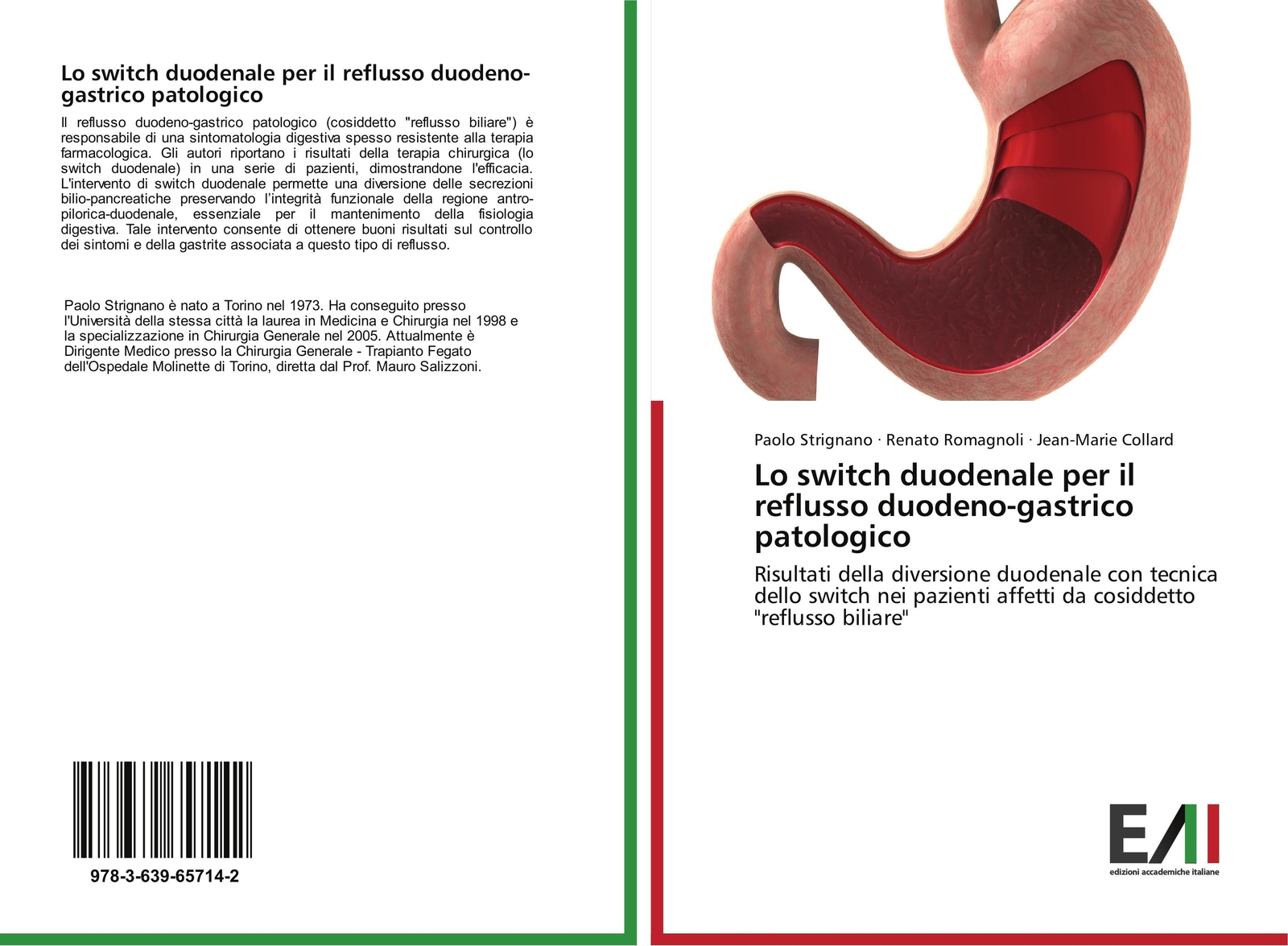 Lo switch duodenale per il reflusso duodeno-gastrico patologico

Il reflusso duodeno-gastrico patologico (cosiddetto "reflusso biliare") è responsabile di una sintomatologia digestiva spesso resistente alla terapia farmacologica. Gli autori riportano i risultati della terapia chirurgica (lo switch duodenale) in una serie di pazienti, dimostrandone l'efficacia. L'intervento di switch duodenale permette una diversione delle secrezioni bilio-pancreatiche preservando l'integrità funzionale della regione antro-pilorica-duodenale, essenziale per il mantenimento della fisiologia digestiva. Tale intervento consente di ottenere buoni risultati sul controllo dei sintomi e della gastrite associata a questo tipo di reflusso.

Paolo Strignano è nato a Torino nel 1973. Ha conseguito presso l'Università della stessa città la laurea in Medicina e Chirurgia nel 1998 e la specializzazione in Chirurgia Generale nel 2005. Attualmente è Dirigente Medico presso la Chirurgia Generale - Trapianto Fegato dell'Ospedale Molinette di Torino, diretta dal Prof. Mauro Salizzoni.

978-3-639-65714-2

Paolo Strignano · Renato Romagnoli · Jean-Marie Collard

Lo switch duodenale per il reflusso duodeno-gastrico patologico

Risultati della diversione duodenale con tecnica dello switch nei pazienti affetti da cosiddetto "reflusso biliare"

EAI
edizioni accademiche italiane